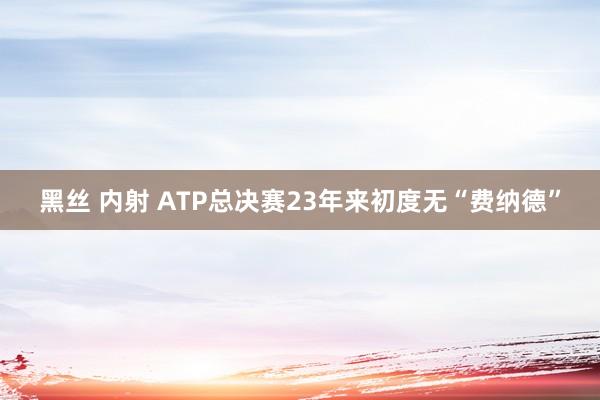 黑丝 内射 ATP总决赛23年来初度无“费纳德”